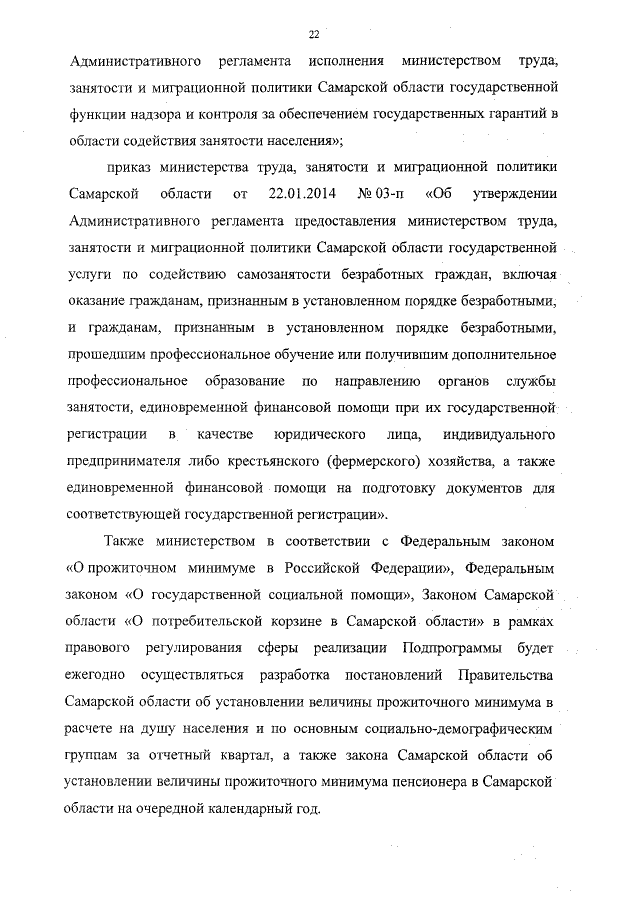 22

Административного регламента исполнения министерством труда, занятости и миграционной политики Самарской области государственной функции надзора и контроля за обеспечением государственных гарантий в области содействия занятости населения»;

приказ министерства труда, занятости и миграционной политики Самарской области от 22.01.2014 № 03-п «Об утверждении Административного регламента предоставления министерством труда, занятости и миграционной политики Самарской области государственной услуги по содействию самозанятости безработных граждан, включая оказание гражданам, признанным в установленном порядке безработными, и гражданам, признанным в установленном порядке безработными, прошедшим профессиональное обучение или получившим дополнительное профессиональное образование по направлению органов службы занятости, единовременной финансовой помощи при их государственной регистрации в качестве юридического лица, индивидуального предпринимателя либо крестьянского (фермерского) хозяйства, а также единовременной финансовой помощи на подготовку документов для соответствующей государственной регистрации».

Также министерством в соответствии с Федеральным законом «О прожиточном минимуме в Российской Федерации», Федеральным законом «О государственной социальной помощи», Законом Самарской области «О потребительской корзине в Самарской области» в рамках правового регулирования сферы реализации Подпрограммы будет ежегодно осуществляться разработка постановлений Правительства Самарской области об установлении величины прожиточного минимума в расчете на душу населения и по основным социально-демографическим группам за отчетный квартал, а также закона Самарской области об установлении величины прожиточного минимума пенсионера в Самарской области на очередной календарный год.